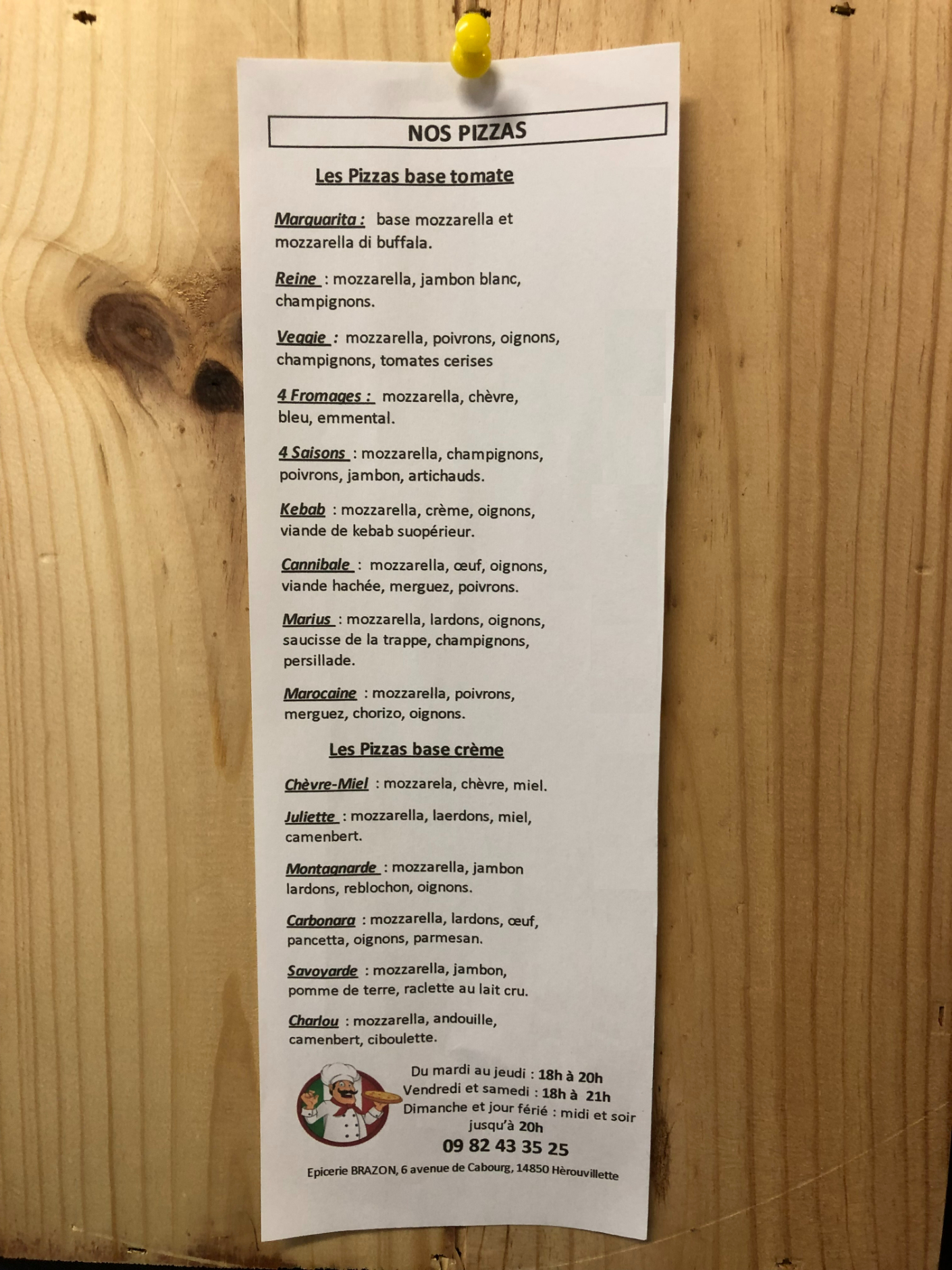 NOS PIZZAS

Les Pizzas base tomate

Marguarita : base mozzarella et mozzarella di buffala.

Reine : mozzarella, jambon blanc, champignons.

Veggie : mozzarella, poivrons, oignons, champignons, tomates cerises

4 Fromages : mozzarella, chèvre, bleu, emmental.

4 Saisons : mozzarella, champignons, poivrons, jambon, artichauds.

Kebab : mozzarella, crème, oignons, viande de kebab suopérieur.

Cannibale : mozzarella, œuf, oignons, viande hachée, merguez, poivrons.

Marius : mozzarella, lardons, oignons, saucisse de la trappe, champignons, persillade.

Marocaine : mozzarella, poivrons, merguez, chorizo, oignons.

Les Pizzas base crème

Chèvre-Miel : mozzarela, chèvre, miel.

Juliette : mozzarella, laerdons, miel, camenbert.

Montagnarde : mozzarella, jambon lardons, reblochon, oignons.

Carbonara : mozzarella, lardons, œuf, pancetta, oignons, parmesan.

Savoyarde : mozzarella, jambon, pomme de terre, raclette au lait cru.

Charlou : mozzarella, andouille, camenbert, ciboulette.

Du mardi au jeudi : 18h à 20h
Vendredi et samedi : 18h à 21h
Dimanche et jour férié : midi et soir jusqu'à 20h
09 82 43 35 25

Epicerie BRAZON, 6 avenue de Cabourg, 14850 Hèrouvillette